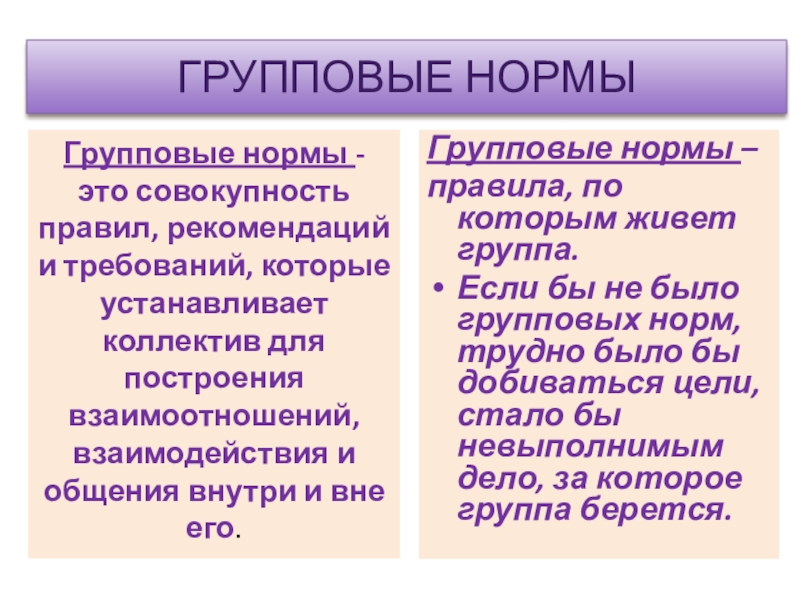 ГРУППОВЫЕ НОРМЫ

Групповые нормы - это совокупность правил, рекомендаций и требований, которые устанавливает коллектив для построения взаимоотношений, взаимодействия и общения внутри и вне его.

Групповые нормы – правила, по которым живет группа.

• Если бы не было групповых норм, трудно было бы добиваться цели, стало бы невыполнимым дело, за которое группа берется.